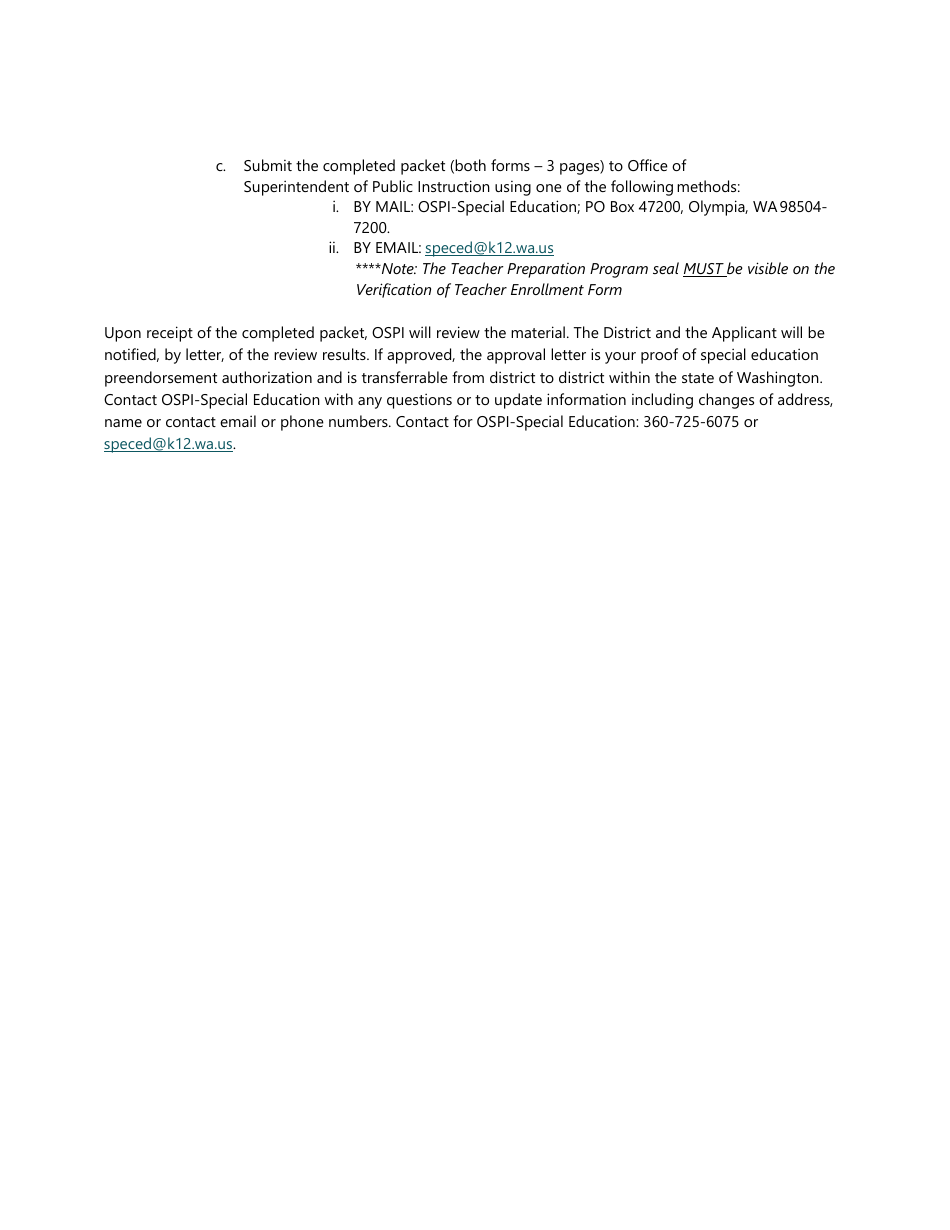 c. Submit the completed packet (both forms – 3 pages) to Office of Superintendent of Public Instruction using one of the following methods:

i. BY MAIL: OSPI-Special Education; PO Box 47200, Olympia, WA 98504-7200.

ii. BY EMAIL: speced@k12.wa.us

****Note: The Teacher Preparation Program seal MUST be visible on the Verification of Teacher Enrollment Form

Upon receipt of the completed packet, OSPI will review the material. The District and the Applicant will be notified, by letter, of the review results. If approved, the approval letter is your proof of special education preendorsement authorization and is transferrable from district to district within the state of Washington. Contact OSPI-Special Education with any questions or to update information including changes of address, name or contact email or phone numbers. Contact for OSPI-Special Education: 360-725-6075 or speced@k12.wa.us.